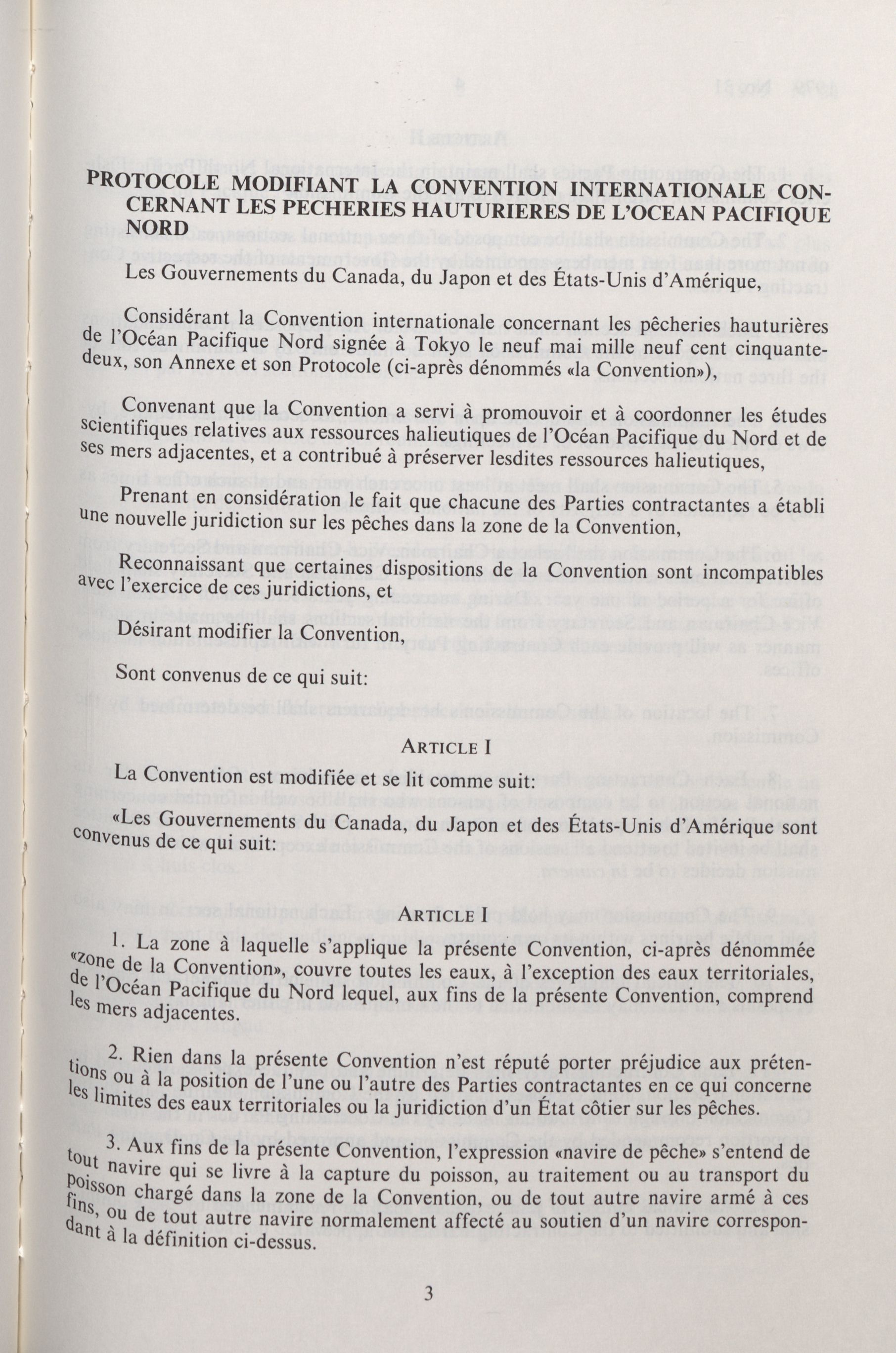 PROTOCOLE MODIFIANT LA CONVENTION INTERNATIONALE CONCERNANT LES PECHERIES HAUTURIERES DE L'OCEAN PACIFIQUE NORD

Les Gouvernements du Canada, du Japon et des États-Unis d'Amérique,

Considérant la Convention internationale concernant les pêcheries hauturières de l'Océan Pacifique Nord signée à Tokyo le neuf mai mille neuf cent cinquante-deux, son Annexe et son Protocole (ci-après dénommés «la Convention»),

Convenant que la Convention a servi à promouvoir et à coordonner les études scientifiques relatives aux ressources halieutiques de l'Océan Pacifique du Nord et de ses mers adjacentes, et a contribué à préserver lesdites ressources halieutiques,

Prenant en considération le fait que chacune des Parties contractantes a établi une nouvelle juridiction sur les pêches dans la zone de la Convention,

Reconnaissant que certaines dispositions de la Convention sont incompatibles avec l'exercice de ces juridictions, et

Désirant modifier la Convention,

Sont convenus de ce qui suit:

ARTICLE I

La Convention est modifiée et se lit comme suit:

«Les Gouvernements du Canada, du Japon et des États-Unis d'Amérique sont convenus de ce qui suit:

ARTICLE I

1. La zone à laquelle s'applique la présente Convention, ci-après dénommée «zone de la Convention», couvre toutes les eaux, à l'exception des eaux territoriales, de l'Océan Pacifique du Nord lequel, aux fins de la présente Convention, comprend les mers adjacentes.

2. Rien dans la présente Convention n'est réputé porter préjudice aux prétentions ou à la position de l'une ou l'autre des Parties contractantes en ce qui concerne les limites des eaux territoriales ou la juridiction d'un État côtier sur les pêches.

3. Aux fins de la présente Convention, l'expression «navire de pêche» s'entend de tout navire qui se livre à la capture du poisson, au traitement ou au transport du poisson chargé dans la zone de la Convention, ou de tout autre navire armé à ces fins, ou de tout autre navire normalement affecté au soutien d'un navire correspondant à la définition ci-dessus.

3